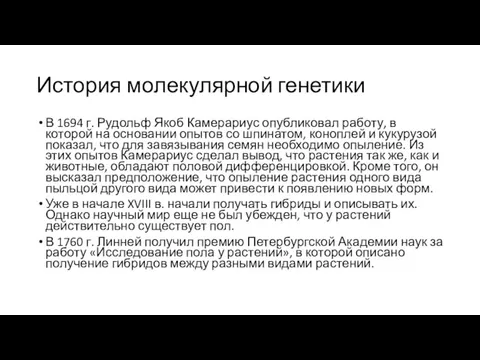 История молекулярной генетики

• В 1694 г. Рудольф Якоб Камерариус опубликовал работу, в которой на основании опытов со шпинатом, коноплей и кукурузой показал, что для завязывания семян необходимо опыление. Из этих опытов Камерариус сделал вывод, что растения так же, как и животные, обладают половой дифференцировкой. Кроме того, он высказал предположение, что опыление растения одного вида пыльцой другого вида может привести к появлению новых форм.

• Уже в начале XVIII в. начали получать гибриды и описывать их. Однако научный мир еще не был убежден, что у растений действительно существует пол.

• В 1760 г. Линней получил премию Петербургской Академии наук за работу «Исследование пола у растений», в которой описано получение гибридов между разными видами растений.